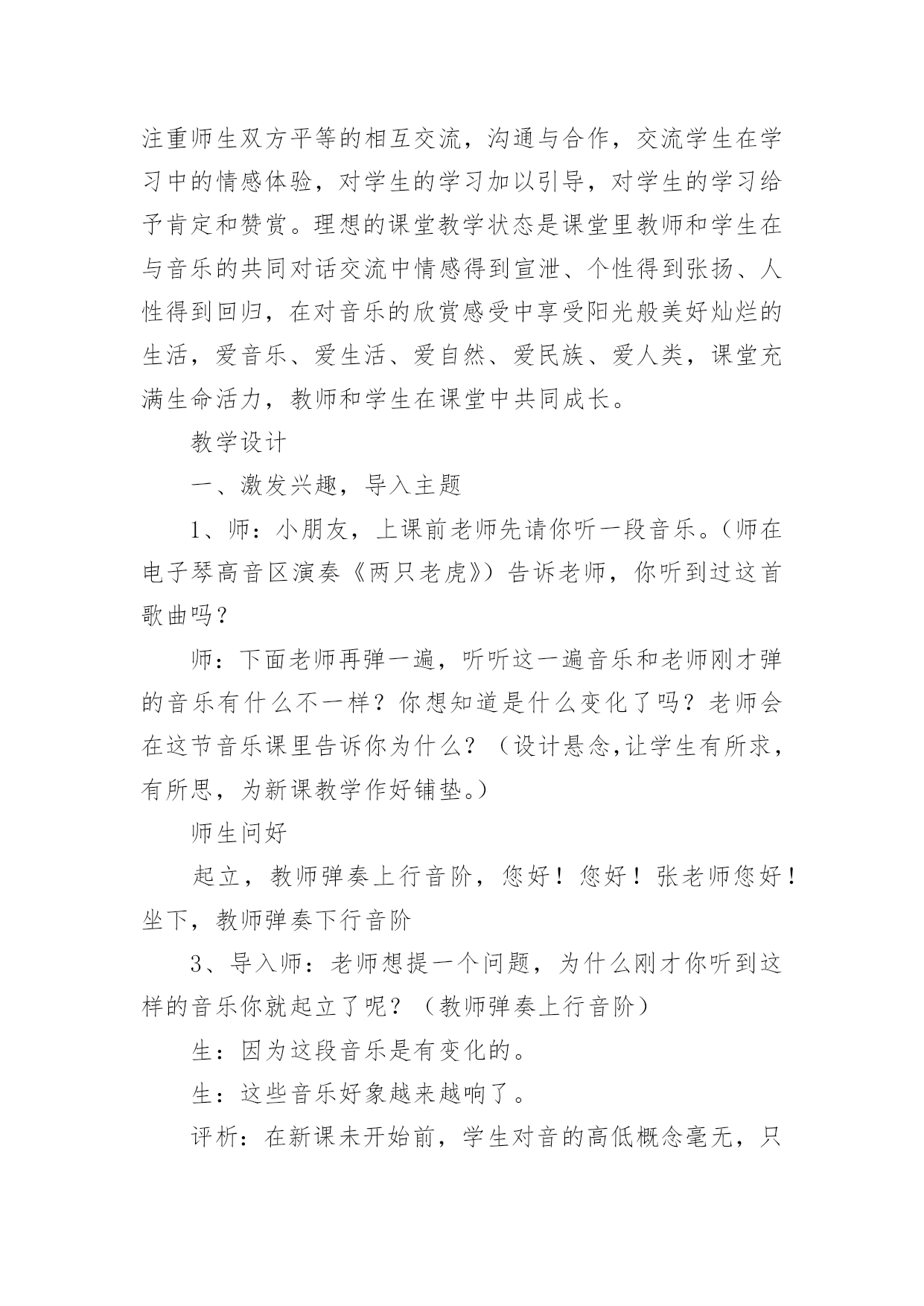 注重师生双方平等的相互交流，沟通与合作，交流学生在学习中的情感体验，对学生的学习加以引导，对学生的学习给予肯定和赞赏。理想的课堂教学状态是课堂里教师和学生在与音乐的共同对话交流中情感得到宣泄、个性得到张扬、人性得到回归，在对音乐的欣赏感受中享受阳光般美好灿烂的生活，爱音乐、爱生活、爱自然、爱民族、爱人类，课堂充满生命活力，教师和学生在课堂中共同成长。

教学设计

一、激发兴趣，导入主题

1、师：小朋友，上课前老师先请你听一段音乐。(师在电子琴高音区演奏《两只老虎》）告诉老师，你听到过这首歌曲吗？

师：下面老师再弹一遍，听听这一遍音乐和老师刚才弹的音乐有什么不一样？你想知道是什么变化了吗？老师会在这节音乐课里告诉你为什么？（设计悬念,让学生有所求，有所思，为新课教学作好铺垫。）

师生问好

起立，教师弹奏上行音阶，您好！您好！张老师您好！坐下，教师弹奏下行音阶

3、导入师：老师想提一个问题，为什么刚才你听到这样的音乐你就起立了呢？（教师弹奏上行音阶）

生：因为这段音乐是有变化的。

生：这些音乐好象越来越响了。

评析：在新课未开始前，学生对音的高低概念毫无，只